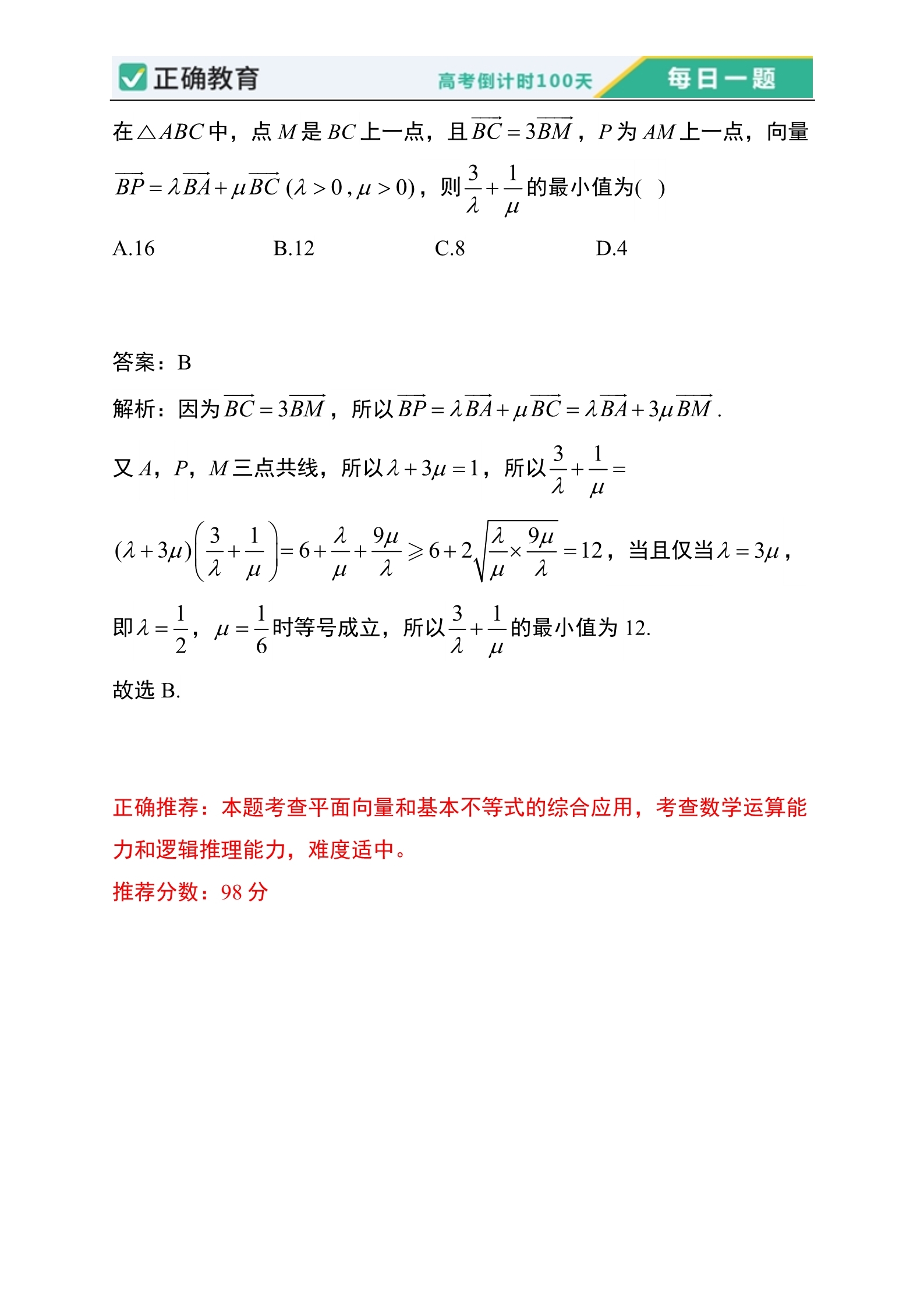 正确教育 高考倒计时100天 每日一题

在$\triangle ABC$中，点$M$是$BC$上一点，且$\overrightarrow{BC}=3\overrightarrow{BM}$，$P$为$AM$上一点，向量$\overrightarrow{BP}=\lambda\overrightarrow{BA}+\mu\overrightarrow{BC}$ $(\lambda>0,\mu>0)$，则$\frac{3}{\lambda}+\frac{1}{\mu}$的最小值为( )

A.16　B.12　C.8　D.4

答案：B

解析：因为$\overrightarrow{BC}=3\overrightarrow{BM}$，所以$\overrightarrow{BP}=\lambda\overrightarrow{BA}+\mu\overrightarrow{BC}=\lambda\overrightarrow{BA}+3\mu\overrightarrow{BM}$.

又$A$，$P$，$M$三点共线，所以$\lambda+3\mu=1$，所以$\frac{3}{\lambda}+\frac{1}{\mu}=$

$(\lambda+3\mu)\left(\frac{3}{\lambda}+\frac{1}{\mu}\right)=6+\frac{\lambda}{\mu}+\frac{9\mu}{\lambda}\geqslant 6+2\sqrt{\frac{\lambda}{\mu}\times\frac{9\mu}{\lambda}}=12$，当且仅当$\lambda=3\mu$，

即$\lambda=\frac{1}{2}$，$\mu=\frac{1}{6}$时等号成立，所以$\frac{3}{\lambda}+\frac{1}{\mu}$的最小值为 12.

故选 B.

正确推荐：本题考查平面向量和基本不等式的综合应用，考查数学运算能力和逻辑推理能力，难度适中。

推荐分数：98 分